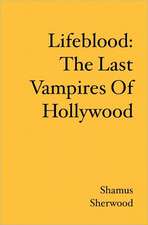 Lifeblood: The Last Vampires Of Hollywood

Shamus Sherwood